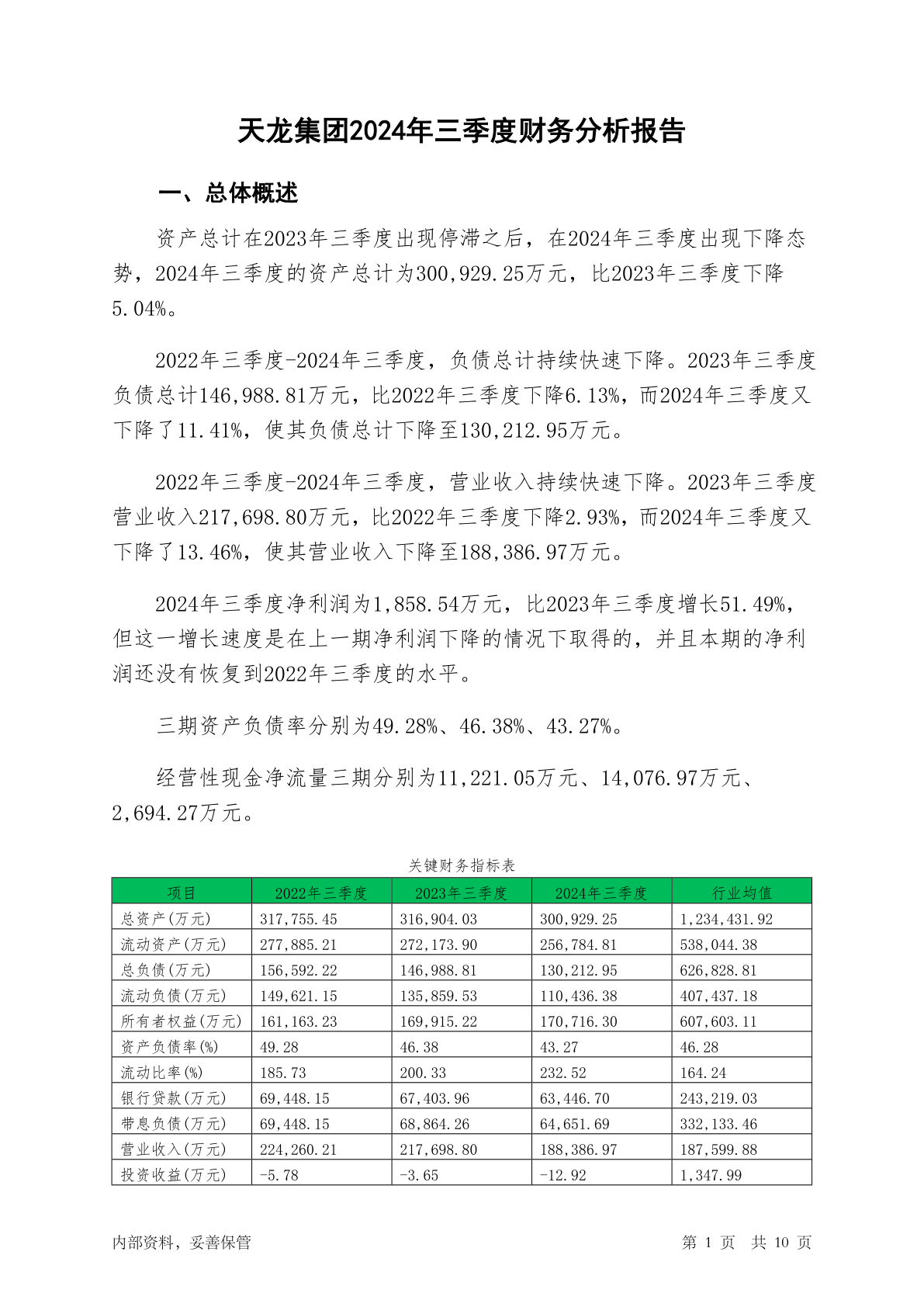 天龙集团2024年三季度财务分析报告

一、总体概述

资产总计在2023年三季度出现停滞之后，在2024年三季度出现下降态势，2024年三季度的资产总计为300,929.25万元，比2023年三季度下降5.04%。

2022年三季度-2024年三季度，负债总计持续快速下降。2023年三季度负债总计146,988.81万元，比2022年三季度下降6.13%，而2024年三季度又下降了11.41%，使其负债总计下降至130,212.95万元。

2022年三季度-2024年三季度，营业收入持续快速下降。2023年三季度营业收入217,698.80万元，比2022年三季度下降2.93%，而2024年三季度又下降了13.46%，使其营业收入下降至188,386.97万元。

2024年三季度净利润为1,858.54万元，比2023年三季度增长51.49%，但这一增长速度是在上一期净利润下降的情况下取得的，并且本期的净利润还没有恢复到2022年三季度的水平。

三期资产负债率分别为49.28%、46.38%、43.27%。

经营性现金净流量三期分别为11,221.05万元、14,076.97万元、2,694.27万元。

关键财务指标表

| 项目 | 2022年三季度 | 2023年三季度 | 2024年三季度 | 行业均值 |
|---|---|---|---|---|
| 总资产(万元) | 317,755.45 | 316,904.03 | 300,929.25 | 1,234,431.92 |
| 流动资产(万元) | 277,885.21 | 272,173.90 | 256,784.81 | 538,044.38 |
| 总负债(万元) | 156,592.22 | 146,988.81 | 130,212.95 | 626,828.81 |
| 流动负债(万元) | 149,621.15 | 135,859.53 | 110,436.38 | 407,437.18 |
| 所有者权益(万元) | 161,163.23 | 169,915.22 | 170,716.30 | 607,603.11 |
| 资产负债率(%) | 49.28 | 46.38 | 43.27 | 46.28 |
| 流动比率(%) | 185.73 | 200.33 | 232.52 | 164.24 |
| 银行贷款(万元) | 69,448.15 | 67,403.96 | 63,446.70 | 243,219.03 |
| 带息负债(万元) | 69,448.15 | 68,864.26 | 64,651.69 | 332,133.46 |
| 营业收入(万元) | 224,260.21 | 217,698.80 | 188,386.97 | 187,599.88 |
| 投资收益(万元) | -5.78 | -3.65 | -12.92 | 1,347.99 |

内部资料，妥善保管

第 1 页 共 10 页